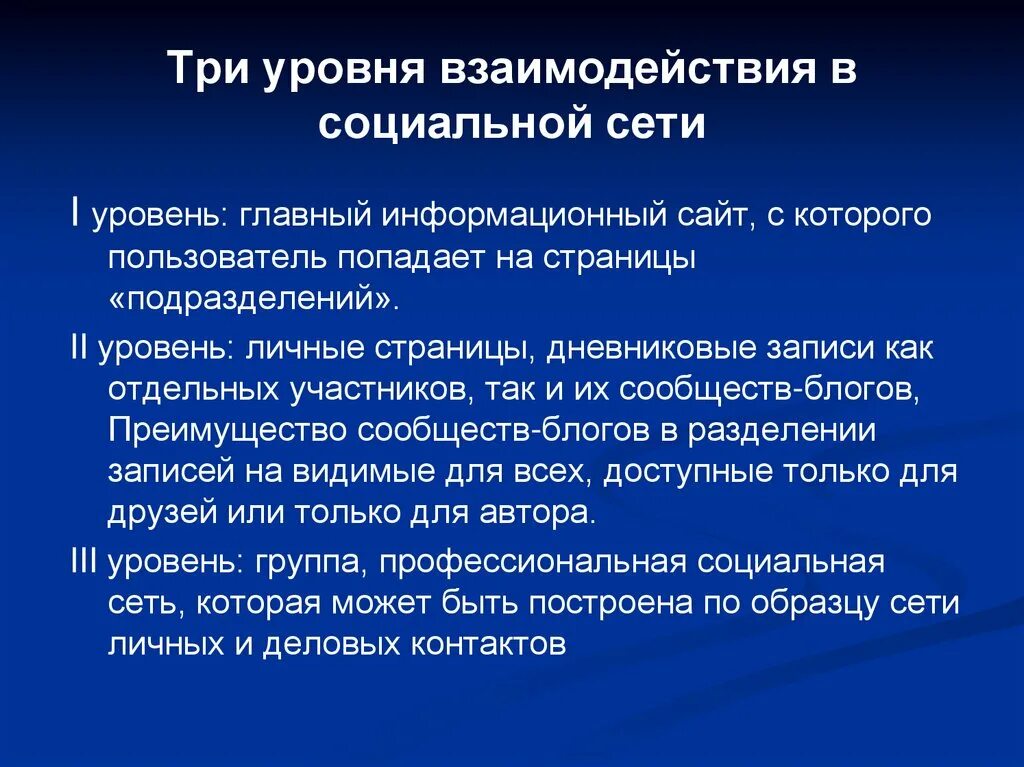 Три уровня взаимодействия в социальной сети

I уровень: главный информационный сайт, с которого пользователь попадает на страницы «подразделений».

II уровень: личные страницы, дневниковые записи как отдельных участников, так и их сообществ-блогов, Преимущество сообществ-блогов в разделении записей на видимые для всех, доступные только для друзей или только для автора.

III уровень: группа, профессиональная социальная сеть, которая может быть построена по образцу сети личных и деловых контактов